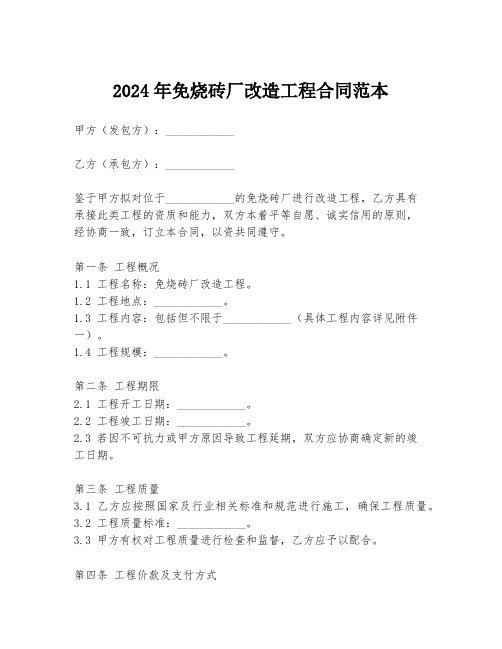 2024年免烧砖厂改造工程合同范本

甲方（发包方）：____________

乙方（承包方）：____________

鉴于甲方拟对位于____________的免烧砖厂进行改造工程，乙方具有承接此类工程的资质和能力，双方本着平等自愿、诚实信用的原则，经协商一致，订立本合同，以资共同遵守。

第一条 工程概况
1.1 工程名称：免烧砖厂改造工程。
1.2 工程地点：____________。
1.3 工程内容：包括但不限于____________（具体工程内容详见附件一）。
1.4 工程规模：____________。

第二条 工程期限
2.1 工程开工日期：____________。
2.2 工程竣工日期：____________。
2.3 若因不可抗力或甲方原因导致工程延期，双方应协商确定新的竣工日期。

第三条 工程质量
3.1 乙方应按照国家及行业相关标准和规范进行施工，确保工程质量。
3.2 工程质量标准：____________。
3.3 甲方有权对工程质量进行检查和监督，乙方应予以配合。

第四条 工程价款及支付方式